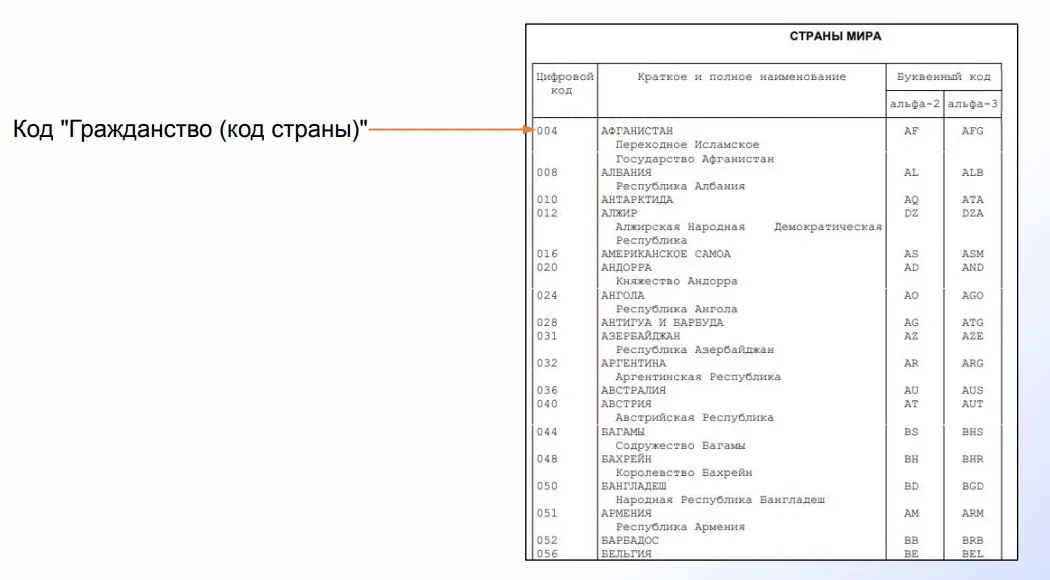 Код "Гражданство (код страны)"

СТРАНЫ МИРА

| Цифровой код | Краткое и полное наименование | Буквенный код альфа-2 | Буквенный код альфа-3 |
|---|---|---|---|
| 004 | АФГАНИСТАН Переходное Исламское Государство Афганистан | AF | AFG |
| 008 | АЛБАНИЯ Республика Албания | AL | ALB |
| 010 | АНТАРКТИДА | AQ | ATA |
| 012 | АЛЖИР Алжирская Народная Демократическая Республика | DZ | DZA |
| 016 | АМЕРИКАНСКОЕ САМОА | AS | ASM |
| 020 | АНДОРРА Княжество Андорра | AD | AND |
| 024 | АНГОЛА Республика Ангола | AO | AGO |
| 028 | АНТИГУА И БАРБУДА | AG | ATG |
| 031 | АЗЕРБАЙДЖАН Республика Азербайджан | AZ | AZE |
| 032 | АРГЕНТИНА Аргентинская Республика | AR | ARG |
| 036 | АВСТРАЛИЯ | AU | AUS |
| 040 | АВСТРИЯ Австрийская Республика | AT | AUT |
| 044 | БАГАМЫ Содружество Багамы | BS | BHS |
| 048 | БАХРЕЙН Королевство Бахрейн | BH | BHR |
| 050 | БАНГЛАДЕШ Народная Республика Бангладеш | BD | BGD |
| 051 | АРМЕНИЯ Республика Армения | AM | ARM |
| 052 | БАРБАДОС | BB | BRB |
| 056 | БЕЛЬГИЯ | BE | BEL |